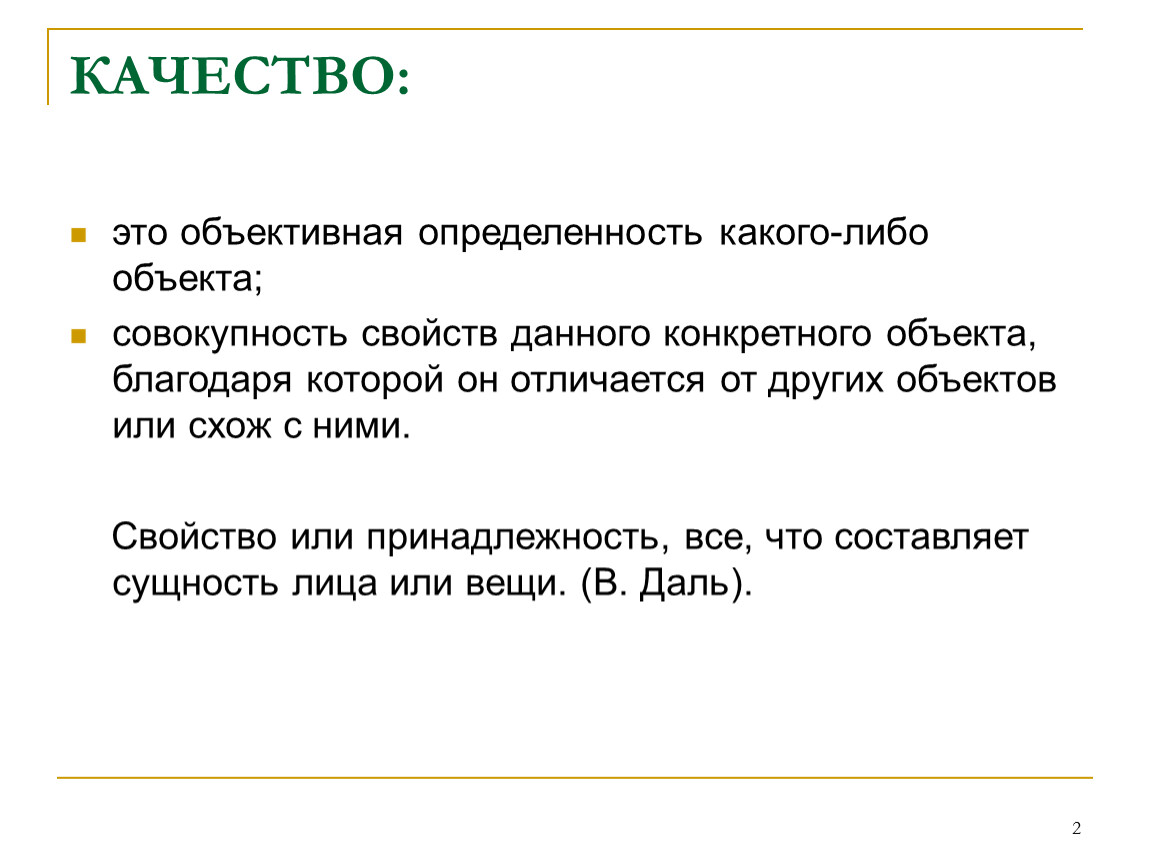 КАЧЕСТВО:

это объективная определенность какого-либо объекта;

совокупность свойств данного конкретного объекта, благодаря которой он отличается от других объектов или схож с ними.

Свойство или принадлежность, все, что составляет сущность лица или вещи. (В. Даль).

2